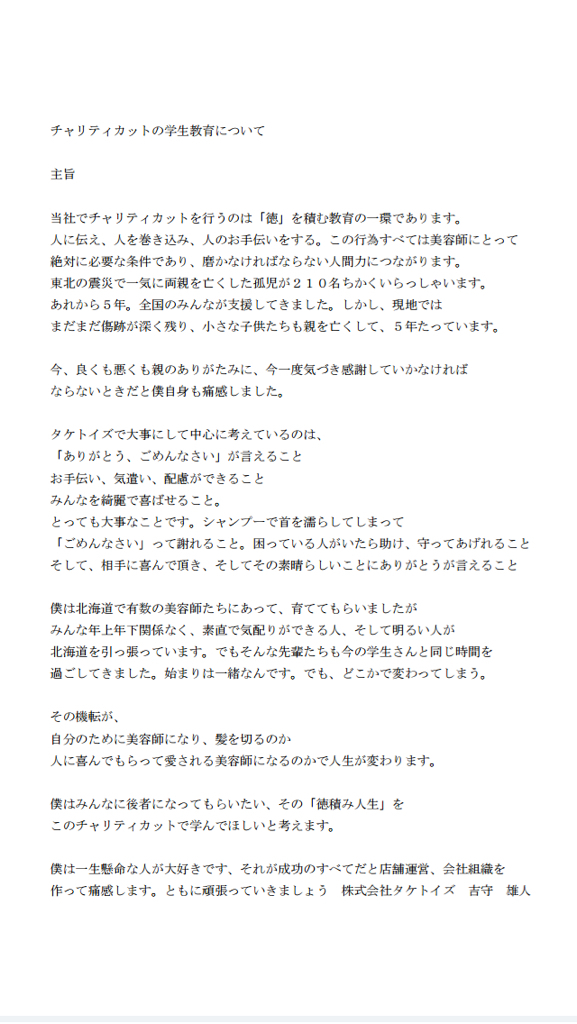 チャリティカットの学生教育について

主旨

当社でチャリティカットを行うのは「徳」を積む教育の一環であります。
人に伝え、人を巻き込み、人のお手伝いをする。この行為すべては美容師にとって
絶対に必要な条件であり、磨かなければならない人間力につながります。
東北の震災で一気に両親を亡くした孤児が２１０名ちかくいらっしゃいます。
あれから５年。全国のみんなが支援してきました。しかし、現地では
まだまだ傷跡が深く残り、小さな子供たちも親を亡くして、５年たっています。

今、良くも悪くも親のありがたみに、今一度気づき感謝していかなければ
ならないときだと僕自身も痛感しました。

タケトイズで大事にして中心に考えているのは、
「ありがとう、ごめんなさい」が言えること
お手伝い、気遣い、配慮ができること
みんなを綺麗で喜ばせること。
とっても大事なことです。シャンプーで首を濡らしてしまって
「ごめんなさい」って謝れること。困っている人がいたら助け、守ってあげれること
そして、相手に喜んで頂き、そしてその素晴らしいことにありがとうが言えること

僕は北海道で有数の美容師たちにあって、育ててもらいましたが
みんな年上年下関係なく、素直で気配りができる人、そして明るい人が
北海道を引っ張っています。でもそんな先輩たちも今の学生さんと同じ時間を
過ごしてきました。始まりは一緒なんです。でも、どこかで変わってしまう。

その機転が、
自分のために美容師になり、髪を切るのか
人に喜んでもらって愛される美容師になるのかで人生が変わります。

僕はみんなに後者になってもらいたい、その「徳積み人生」を
このチャリティカットで学んでほしいと考えます。

僕は一生懸命な人が大好きです、それが成功のすべてだと店舗運営、会社組織を
作って痛感します。ともに頑張っていきましょう　株式会社タケトイズ　吉守　雄人